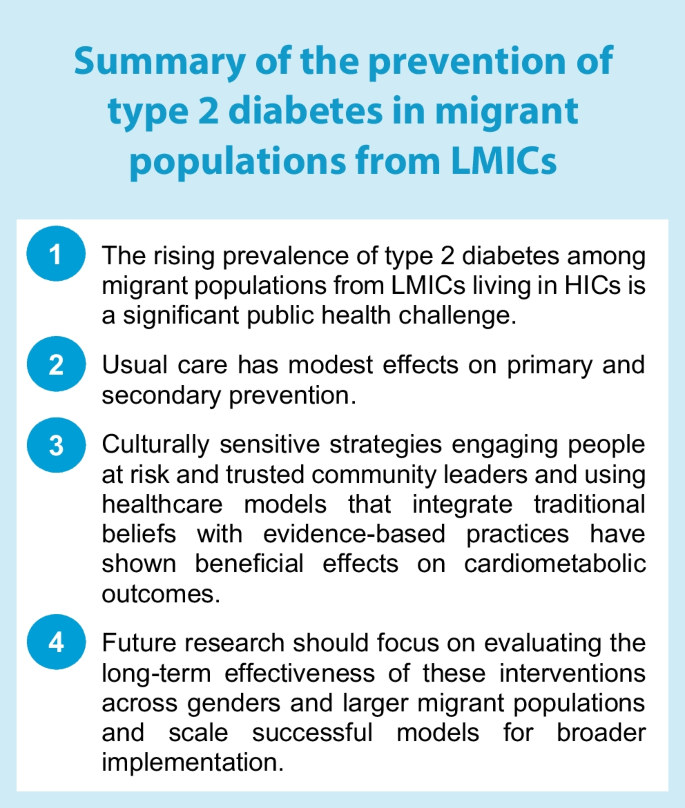 Summary of the prevention of type 2 diabetes in migrant populations from LMICs

1 The rising prevalence of type 2 diabetes among migrant populations from LMICs living in HICs is a significant public health challenge.

2 Usual care has modest effects on primary and secondary prevention.

3 Culturally sensitive strategies engaging people at risk and trusted community leaders and using healthcare models that integrate traditional beliefs with evidence-based practices have shown beneficial effects on cardiometabolic outcomes.

4 Future research should focus on evaluating the long-term effectiveness of these interventions across genders and larger migrant populations and scale successful models for broader implementation.